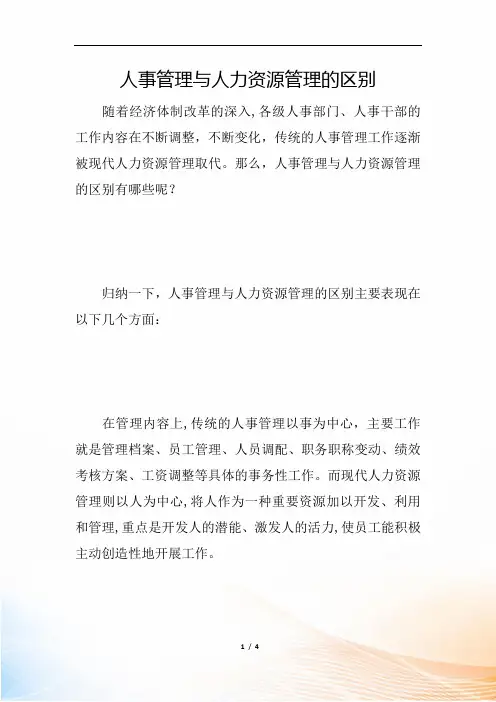 人事管理与人力资源管理的区别

随着经济体制改革的深入，各级人事部门、人事干部的工作内容在不断调整，不断变化，传统的人事管理工作逐渐被现代人力资源管理取代。那么，人事管理与人力资源管理的区别有哪些呢？

归纳一下，人事管理与人力资源管理的区别主要表现在以下几个方面：

在管理内容上，传统的人事管理以事为中心，主要工作就是管理档案、员工管理、人员调配、职务职称变动、绩效考核方案、工资调整等具体的事务性工作。而现代人力资源管理则以人为中心，将人作为一种重要资源加以开发、利用和管理，重点是开发人的潜能、激发人的活力，使员工能积极主动创造性地开展工作。

1 / 4